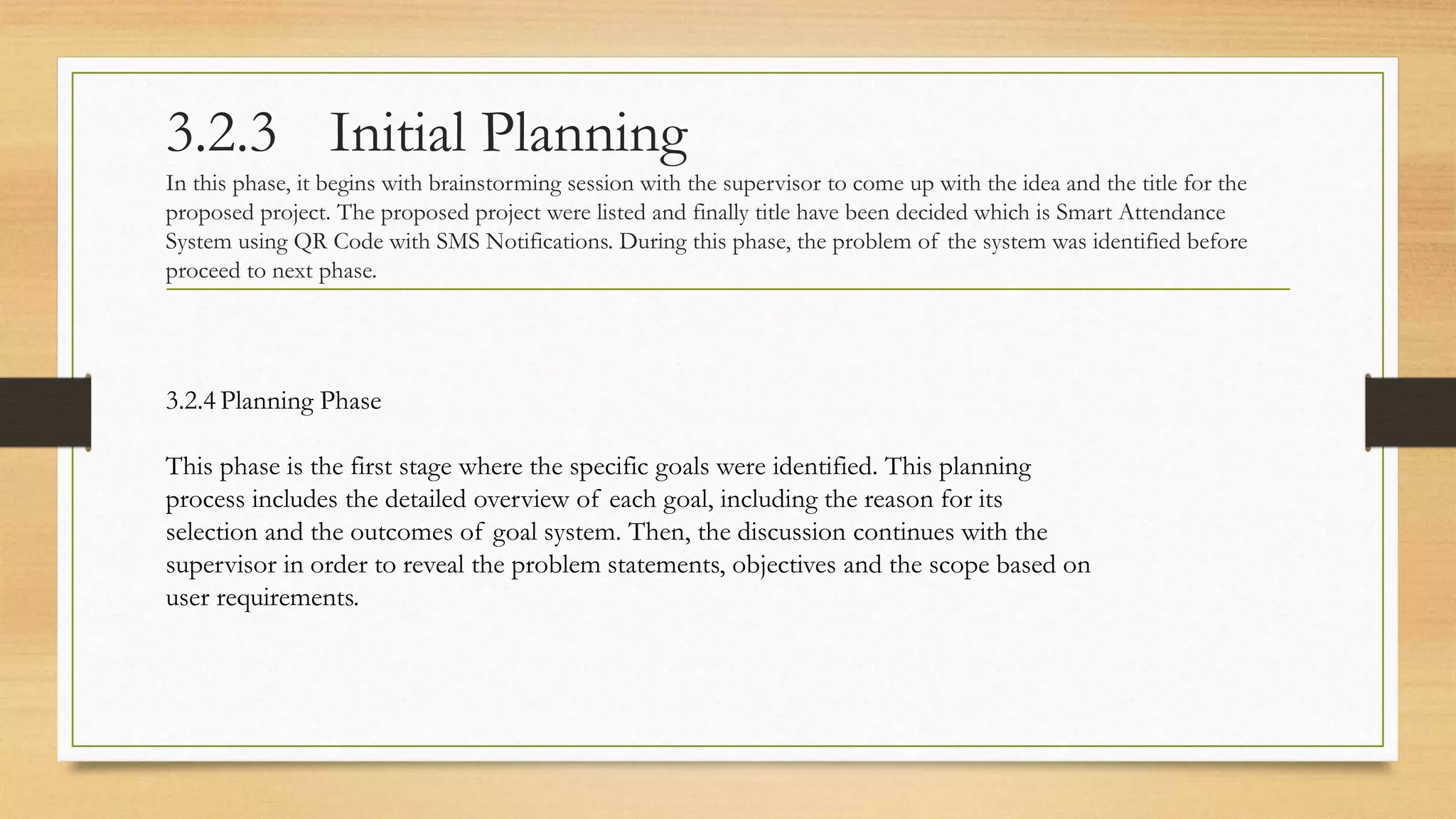 3.2.3 Initial Planning

In this phase, it begins with brainstorming session with the supervisor to come up with the idea and the title for the proposed project. The proposed project were listed and finally title have been decided which is Smart Attendance System using QR Code with SMS Notifications. During this phase, the problem of the system was identified before proceed to next phase.

3.2.4 Planning Phase

This phase is the first stage where the specific goals were identified. This planning process includes the detailed overview of each goal, including the reason for its selection and the outcomes of goal system. Then, the discussion continues with the supervisor in order to reveal the problem statements, objectives and the scope based on user requirements.